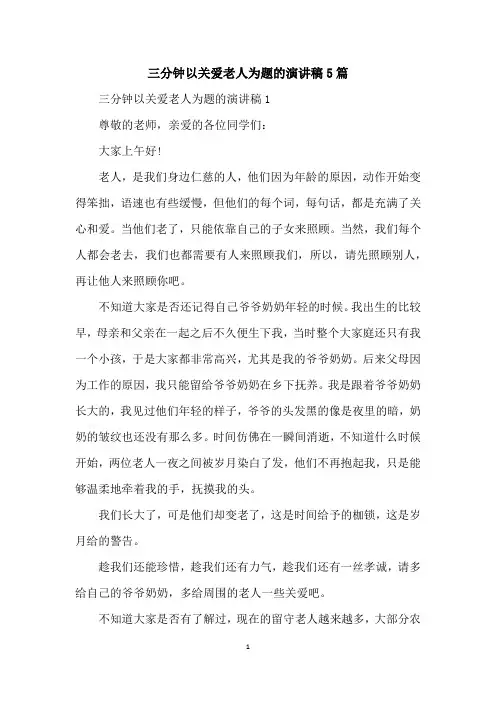 三分钟以关爱老人为题的演讲稿5篇

三分钟以关爱老人为题的演讲稿1

尊敬的老师，亲爱的各位同学们：

大家上午好!

老人，是我们身边仁慈的人，他们因为年龄的原因，动作开始变得笨拙，语速也有些缓慢，但他们的每个词，每句话，都是充满了关心和爱。当他们老了，只能依靠自己的子女来照顾。当然，我们每个人都会老去，我们也都需要有人来照顾我们，所以，请先照顾别人，再让他人来照顾你吧。

不知道大家是否还记得自己爷爷奶奶年轻的时候。我出生的比较早，母亲和父亲在一起之后不久便生下我，当时整个大家庭还只有我一个小孩，于是大家都非常高兴，尤其是我的爷爷奶奶。后来父母因为工作的原因，我只能留给爷爷奶奶在乡下抚养。我是跟着爷爷奶奶长大的，我见过他们年轻的样子，爷爷的头发黑的像是夜里的暗，奶奶的皱纹也还没有那么多。时间仿佛在一瞬间消逝，不知道什么时候开始，两位老人一夜之间被岁月染白了发，他们不再抱起我，只是能够温柔地牵着我的手，抚摸我的头。

我们长大了，可是他们却变老了，这是时间给予的枷锁，这是岁月给的警告。

趁我们还能珍惜，趁我们还有力气，趁我们还有一丝孝诚，请多给自己的爷爷奶奶，多给周围的老人一些关爱吧。

不知道大家是否有了解过，现在的留守老人越来越多，大部分农

1